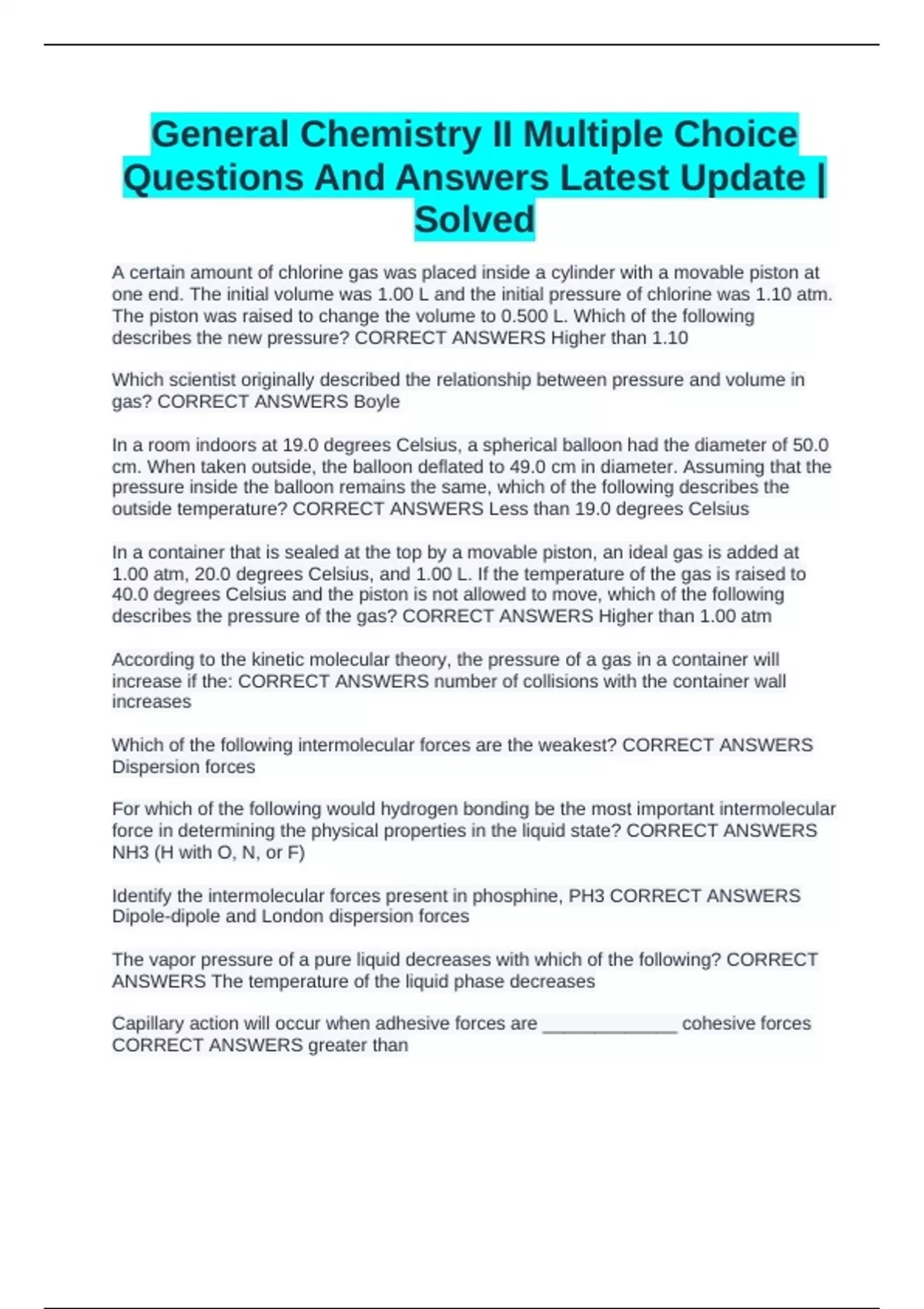 General Chemistry II Multiple Choice Questions And Answers Latest Update | Solved

A certain amount of chlorine gas was placed inside a cylinder with a movable piston at one end. The initial volume was 1.00 L and the initial pressure of chlorine was 1.10 atm. The piston was raised to change the volume to 0.500 L. Which of the following describes the new pressure? CORRECT ANSWERS Higher than 1.10

Which scientist originally described the relationship between pressure and volume in gas? CORRECT ANSWERS Boyle

In a room indoors at 19.0 degrees Celsius, a spherical balloon had the diameter of 50.0 cm. When taken outside, the balloon deflated to 49.0 cm in diameter. Assuming that the pressure inside the balloon remains the same, which of the following describes the outside temperature? CORRECT ANSWERS Less than 19.0 degrees Celsius

In a container that is sealed at the top by a movable piston, an ideal gas is added at 1.00 atm, 20.0 degrees Celsius, and 1.00 L. If the temperature of the gas is raised to 40.0 degrees Celsius and the piston is not allowed to move, which of the following describes the pressure of the gas? CORRECT ANSWERS Higher than 1.00 atm

According to the kinetic molecular theory, the pressure of a gas in a container will increase if the: CORRECT ANSWERS number of collisions with the container wall increases

Which of the following intermolecular forces are the weakest? CORRECT ANSWERS Dispersion forces

For which of the following would hydrogen bonding be the most important intermolecular force in determining the physical properties in the liquid state? CORRECT ANSWERS NH3 (H with O, N, or F)

Identify the intermolecular forces present in phosphine, PH3 CORRECT ANSWERS Dipole-dipole and London dispersion forces

The vapor pressure of a pure liquid decreases with which of the following? CORRECT ANSWERS The temperature of the liquid phase decreases

Capillary action will occur when adhesive forces are _____________ cohesive forces CORRECT ANSWERS greater than